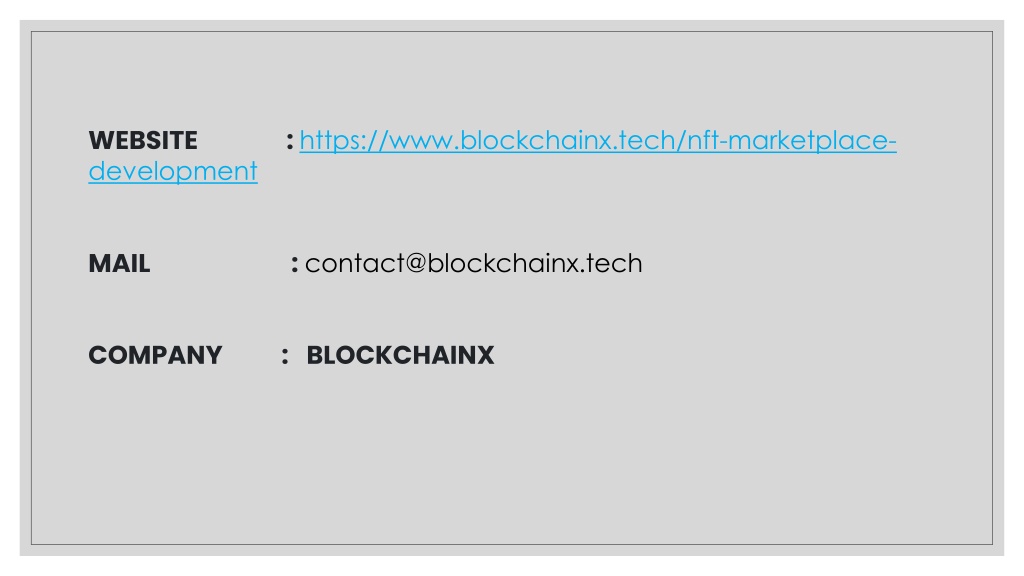 WEBSITE : https://www.blockchainx.tech/nft-marketplace-development

MAIL : contact@blockchainx.tech

COMPANY : BLOCKCHAINX